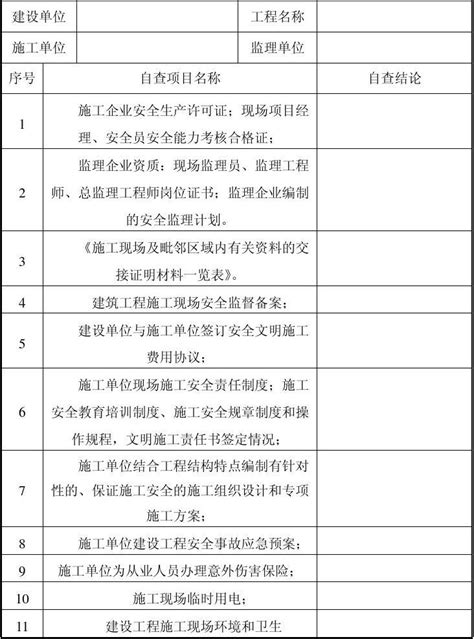 | 建设单位 | | 工程名称 | |
|---|---|---|---|
| 施工单位 | | 监理单位 | |

| 序号 | 自查项目名称 | 自查结论 |
|---|---|---|
| 1 | 施工企业安全生产许可证；现场项目经理、安全员安全能力考核合格证； | |
| 2 | 监理企业资质：现场监理员、监理工程师、总监理工程师岗位证书；监理企业编制的安全监理计划。 | |
| 3 | 《施工现场及毗邻区域内有关资料的交接证明材料一览表》。 | |
| 4 | 建筑工程施工现场安全监督备案； | |
| 5 | 建设单位与施工单位签订安全文明施工费用协议； | |
| 6 | 施工单位现场施工安全责任制度；施工安全教育培训制度、施工安全规章制度和操作规程，文明施工责任书签定情况； | |
| 7 | 施工单位结合工程结构特点编制有针对性的、保证施工安全的施工组织设计和专项施工方案； | |
| 8 | 施工单位建设工程安全事故应急预案； | |
| 9 | 施工单位为从业人员办理意外伤害保险； | |
| 10 | 施工现场临时用电； | |
| 11 | 建设工程施工现场环境和卫生 | |